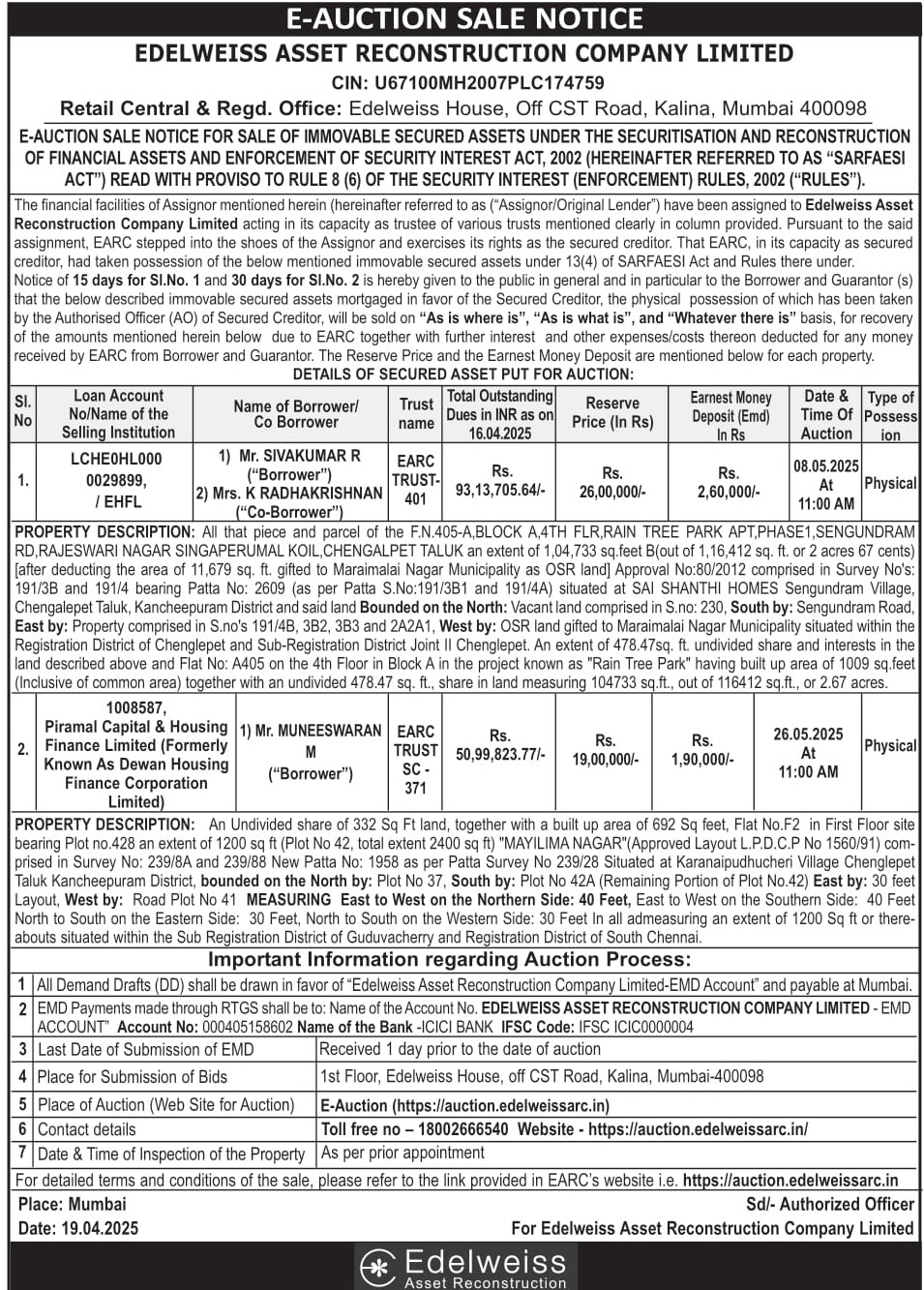 E-AUCTION SALE NOTICE

EDELWEISS ASSET RECONSTRUCTION COMPANY LIMITED

CIN: U67100MH2007PLC174759

Retail Central & Regd. Office: Edelweiss House, Off CST Road, Kalina, Mumbai 400098

E-AUCTION SALE NOTICE FOR SALE OF IMMOVABLE SECURED ASSETS UNDER THE SECURITISATION AND RECONSTRUCTION OF FINANCIAL ASSETS AND ENFORCEMENT OF SECURITY INTEREST ACT, 2002 (HEREINAFTER REFERRED TO AS "SARFAESI ACT") READ WITH PROVISO TO RULE 8 (6) OF THE SECURITY INTEREST (ENFORCEMENT) RULES, 2002 ("RULES").

The financial facilities of Assignor mentioned herein (hereinafter referred to as ("Assignor/Original Lender") have been assigned to Edelweiss Asset Reconstruction Company Limited acting in its capacity as trustee of various trusts mentioned clearly in column provided. Pursuant to the said assignment, EARC stepped into the shoes of the Assignor and exercises its rights as the secured creditor. That EARC, in its capacity as secured creditor, had taken possession of the below mentioned immovable secured assets under 13(4) of SARFAESI Act and Rules there under.
Notice of 15 days for Sl.No. 1 and 30 days for Sl.No. 2 is hereby given to the public in general and in particular to the Borrower and Guarantor (s) that the below described immovable secured assets mortgaged in favor of the Secured Creditor, the physical possession of which has been taken by the Authorised Officer (AO) of Secured Creditor, will be sold on "As is where is", "As is what is", and "Whatever there is" basis, for recovery of the amounts mentioned herein below due to EARC together with further interest and other expenses/costs thereon deducted for any money received by EARC from Borrower and Guarantor. The Reserve Price and the Earnest Money Deposit are mentioned below for each property.

DETAILS OF SECURED ASSET PUT FOR AUCTION:

| Sl. No | Loan Account No/Name of the Selling Institution | Name of Borrower/ Co Borrower | Trust name | Total Outstanding Dues in INR as on 16.04.2025 | Reserve Price (In Rs) | Earnest Money Deposit (Emd) In Rs | Date & Time Of Auction | Type of Possession |
|---|---|---|---|---|---|---|---|---|
| 1. | LCHE0HL000 0029899, / EHFL | 1) Mr. SIVAKUMAR R ("Borrower") 2) Mrs. K RADHAKRISHNAN ("Co-Borrower") | EARC TRUST-401 | Rs. 93,13,705.64/- | Rs. 26,00,000/- | Rs. 2,60,000/- | 08.05.2025 At 11:00 AM | Physical |

PROPERTY DESCRIPTION: All that piece and parcel of the F.N.405-A,BLOCK A,4TH FLR,RAIN TREE PARK APT,PHASE1,SENGUNDRAM RD,RAJESWARI NAGAR SINGAPERUMAL KOIL,CHENGALPET TALUK an extent of 1,04,733 sq.feet B(out of 1,16,412 sq. ft. or 2 acres 67 cents) [after deducting the area of 11,679 sq. ft. gifted to Maraimalai Nagar Municipality as OSR land] Approval No:80/2012 comprised in Survey No's: 191/3B and 191/4 bearing Patta No: 2609 (as per Patta S.No:191/3B1 and 191/4A) situated at SAI SHANTHI HOMES Sengundram Village, Chengalepet Taluk, Kancheepuram District and said land Bounded on the North: Vacant land comprised in S.no: 230, South by: Sengundram Road, East by: Property comprised in S.no's 191/4B, 3B2, 3B3 and 2A2A1, West by: OSR land gifted to Maraimalai Nagar Municipality situated within the Registration District of Chenglepet and Sub-Registration District Joint II Chenglepet. An extent of 478.47sq. ft. undivided share and interests in the land described above and Flat No: A405 on the 4th Floor in Block A in the project known as "Rain Tree Park" having built up area of 1009 sq.feet (Inclusive of common area) together with an undivided 478.47 sq. ft., share in land measuring 104733 sq.ft., out of 116412 sq.ft., or 2.67 acres.

| 2. | 1008587, Piramal Capital & Housing Finance Limited (Formerly Known As Dewan Housing Finance Corporation Limited) | 1) Mr. MUNEESWARAN M ("Borrower") | EARC TRUST SC - 371 | Rs. 50,99,823.77/- | Rs. 19,00,000/- | Rs. 1,90,000/- | 26.05.2025 At 11:00 AM | Physical |
|---|---|---|---|---|---|---|---|---|

PROPERTY DESCRIPTION: An Undivided share of 332 Sq Ft land, together with a built up area of 692 Sq feet, Flat No.F2 in First Floor site bearing Plot no.428 an extent of 1200 sq ft (Plot No 42, total extent 2400 sq ft) "MAYILIMA NAGAR"(Approved Layout L.P.D.C.P No 1560/91) comprised in Survey No: 239/8A and 239/88 New Patta No: 1958 as per Patta Survey No 239/28 Situated at Karanaipudhucheri Village Chenglepet Taluk Kancheepuram District, bounded on the North by: Plot No 37, South by: Plot No 42A (Remaining Portion of Plot No.42) East by: 30 feet Layout, West by: Road Plot No 41 MEASURING East to West on the Northern Side: 40 Feet, East to West on the Southern Side: 40 Feet North to South on the Eastern Side: 30 Feet, North to South on the Western Side: 30 Feet In all admeasuring an extent of 1200 Sq ft or thereabouts situated within the Sub Registration District of Guduvacherry and Registration District of South Chennai.

Important Information regarding Auction Process:

| 1 | All Demand Drafts (DD) shall be drawn in favor of "Edelweiss Asset Reconstruction Company Limited-EMD Account" and payable at Mumbai. | |
|---|---|---|
| 2 | EMD Payments made through RTGS shall be to: Name of the Account No. EDELWEISS ASSET RECONSTRUCTION COMPANY LIMITED - EMD ACCOUNT" Account No: 000405158602 Name of the Bank -ICICI BANK IFSC Code: IFSC ICIC0000004 | |
| 3 | Last Date of Submission of EMD | Received 1 day prior to the date of auction |
| 4 | Place for Submission of Bids | 1st Floor, Edelweiss House, off CST Road, Kalina, Mumbai-400098 |
| 5 | Place of Auction (Web Site for Auction) | E-Auction (https://auction.edelweissarc.in) |
| 6 | Contact details | Toll free no – 18002666540 Website - https://auction.edelweissarc.in/ |
| 7 | Date & Time of Inspection of the Property | As per prior appointment |

For detailed terms and conditions of the sale, please refer to the link provided in EARC's website i.e. https://auction.edelweissarc.in

Place: Mumbai
Date: 19.04.2025

Sd/- Authorized Officer
For Edelweiss Asset Reconstruction Company Limited

Edelweiss
Asset Reconstruction